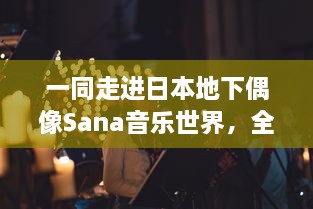 一同走进日本地下偶像Sana音乐世界，全